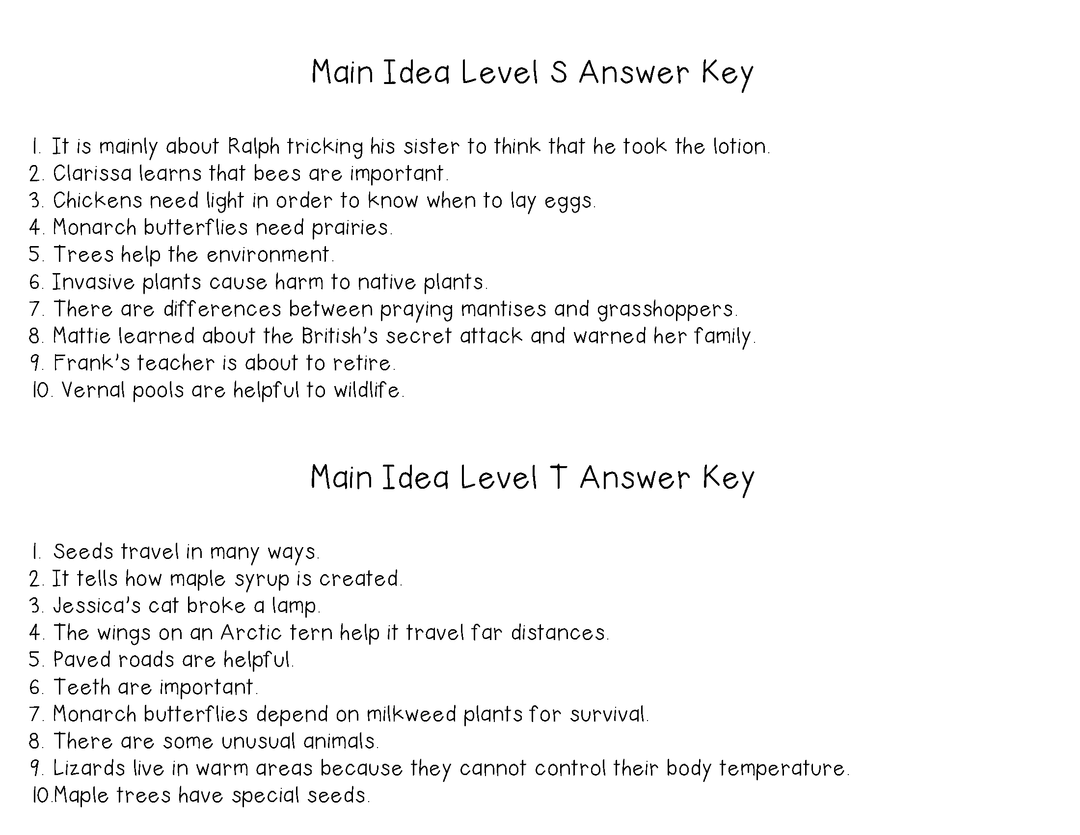 Main Idea Level S Answer Key

1. It is mainly about Ralph tricking his sister to think that he took the lotion.
2. Clarissa learns that bees are important.
3. Chickens need light in order to know when to lay eggs.
4. Monarch butterflies need prairies.
5. Trees help the environment.
6. Invasive plants cause harm to native plants.
7. There are differences between praying mantises and grasshoppers.
8. Mattie learned about the British's secret attack and warned her family.
9. Frank's teacher is about to retire.
10. Vernal pools are helpful to wildlife.

Main Idea Level T Answer Key

1. Seeds travel in many ways.
2. It tells how maple syrup is created.
3. Jessica's cat broke a lamp.
4. The wings on an Arctic tern help it travel far distances.
5. Paved roads are helpful.
6. Teeth are important.
7. Monarch butterflies depend on milkweed plants for survival.
8. There are some unusual animals.
9. Lizards live in warm areas because they cannot control their body temperature.
10.Maple trees have special seeds.